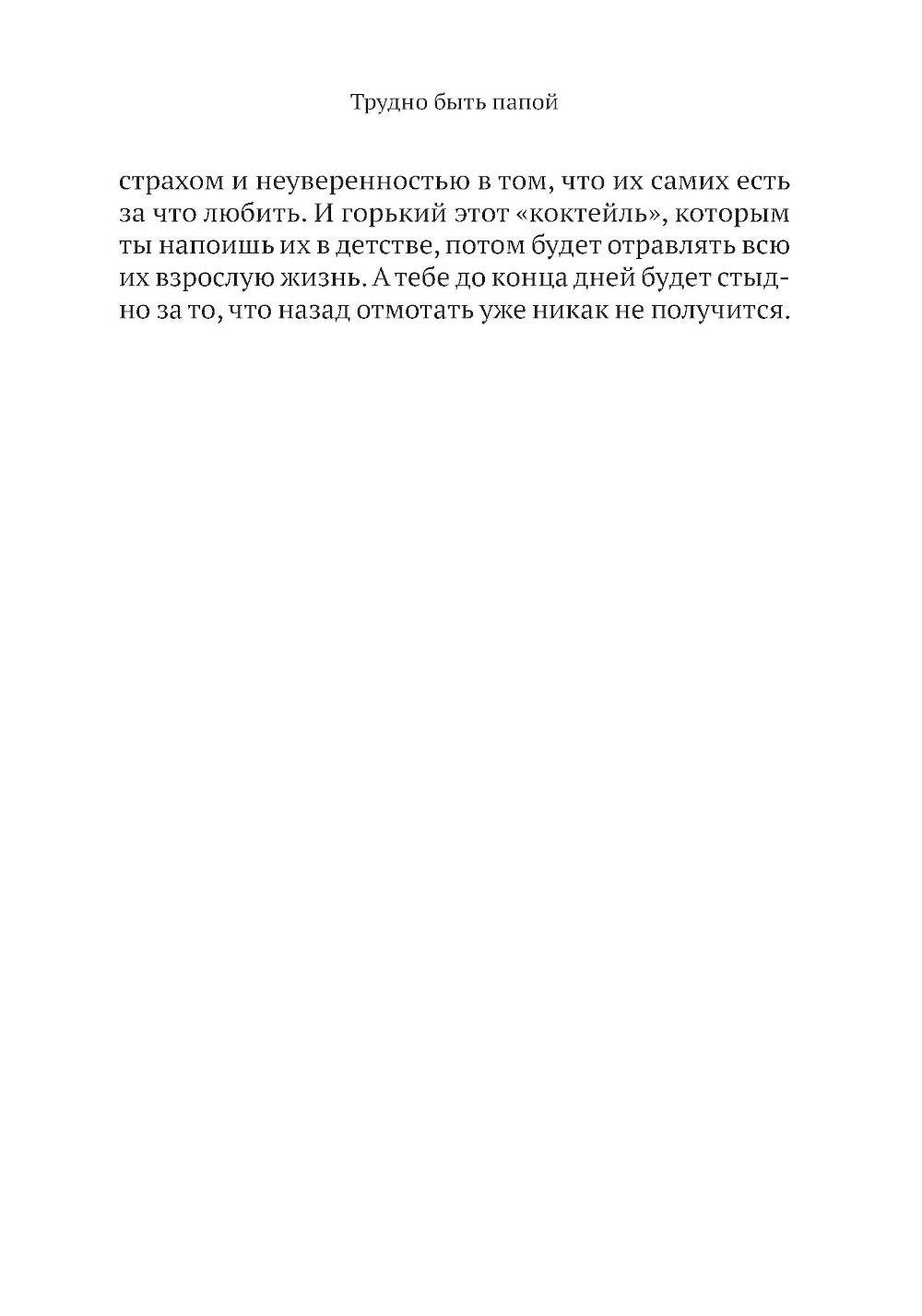 Трудно быть папой

страхом и неуверенностью в том, что их самих есть за что любить. И горький этот «коктейль», которым ты напоишь их в детстве, потом будет отравлять всю их взрослую жизнь. А тебе до конца дней будет стыдно за то, что назад отмотать уже никак не получится.